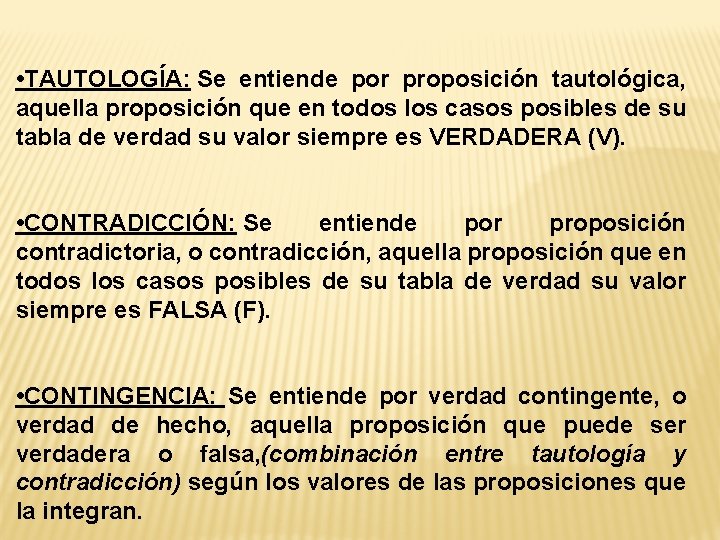 •TAUTOLOGÍA: Se entiende por proposición tautológica, aquella proposición que en todos los casos posibles de su tabla de verdad su valor siempre es VERDADERA (V).

•CONTRADICCIÓN: Se entiende por proposición contradictoria, o contradicción, aquella proposición que en todos los casos posibles de su tabla de verdad su valor siempre es FALSA (F).

•CONTINGENCIA: Se entiende por verdad contingente, o verdad de hecho, aquella proposición que puede ser verdadera o falsa,(combinación entre tautología y contradicción) según los valores de las proposiciones que la integran.